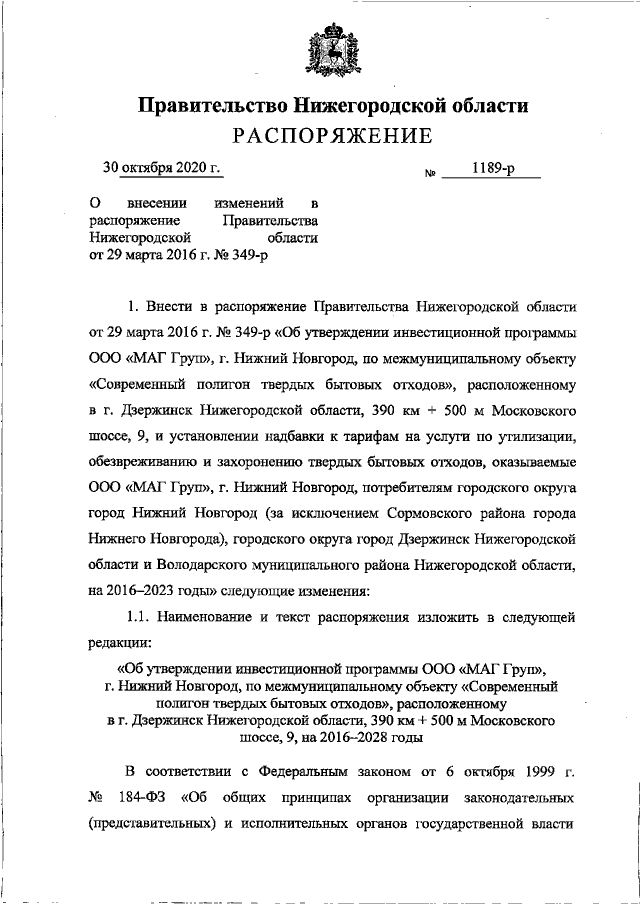 Правительство Нижегородской области
РАСПОРЯЖЕНИЕ

30 октября 2020 г. № 1189-р

О внесении изменений в распоряжение Правительства Нижегородской области от 29 марта 2016 г. № 349-р

1. Внести в распоряжение Правительства Нижегородской области от 29 марта 2016 г. № 349-р «Об утверждении инвестиционной программы ООО «МАГ Груп», г. Нижний Новгород, по межмуниципальному объекту «Современный полигон твердых бытовых отходов», расположенному в г. Дзержинск Нижегородской области, 390 км + 500 м Московского шоссе, 9, и установлении надбавки к тарифам на услуги по утилизации, обезвреживанию и захоронению твердых бытовых отходов, оказываемые ООО «МАГ Груп», г. Нижний Новгород, потребителям городского округа город Нижний Новгород (за исключением Сормовского района города Нижнего Новгорода), городского округа город Дзержинск Нижегородской области и Володарского муниципального района Нижегородской области, на 2016–2023 годы» следующие изменения:

1.1. Наименование и текст распоряжения изложить в следующей редакции:

«Об утверждении инвестиционной программы ООО «МАГ Груп», г. Нижний Новгород, по межмуниципальному объекту «Современный полигон твердых бытовых отходов», расположенному в г. Дзержинск Нижегородской области, 390 км + 500 м Московского шоссе, 9, на 2016–2028 годы

В соответствии с Федеральным законом от 6 октября 1999 г. № 184-ФЗ «Об общих принципах организации законодательных (представительных) и исполнительных органов государственной власти